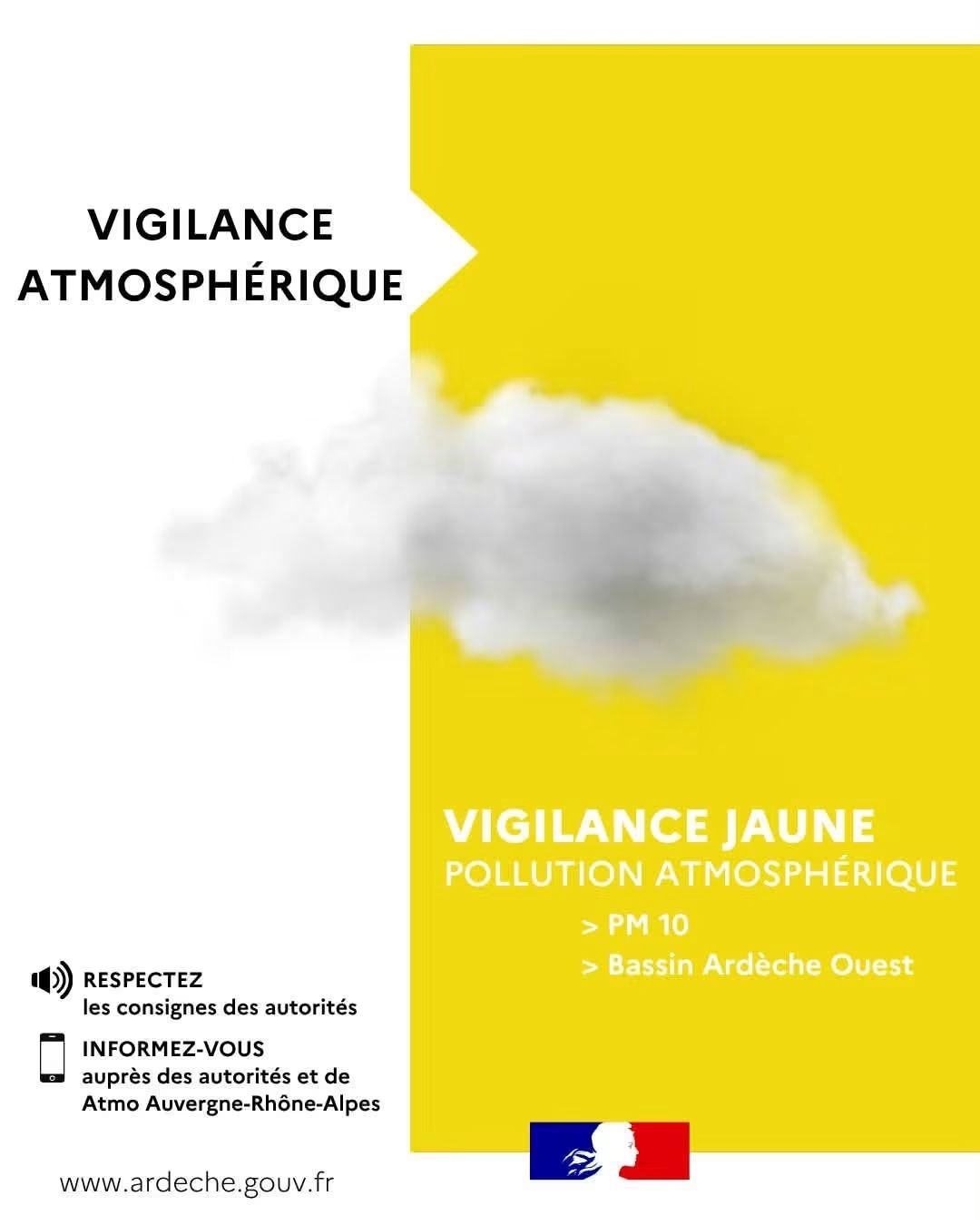 VIGILANCE
ATMOSPHÉRIQUE

VIGILANCE JAUNE
POLLUTION ATMOSPHÉRIQUE
> PM 10
> Bassin Ardèche Ouest

RESPECTEZ
les consignes des autorités

INFORMEZ-VOUS
auprès des autorités et de
Atmo Auvergne-Rhône-Alpes

www.ardeche.gouv.fr